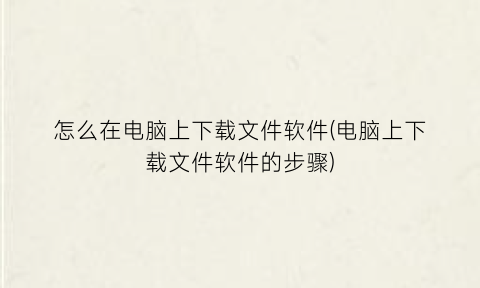 怎么在电脑上下载文件软件(电脑上下载文件软件的步骤)